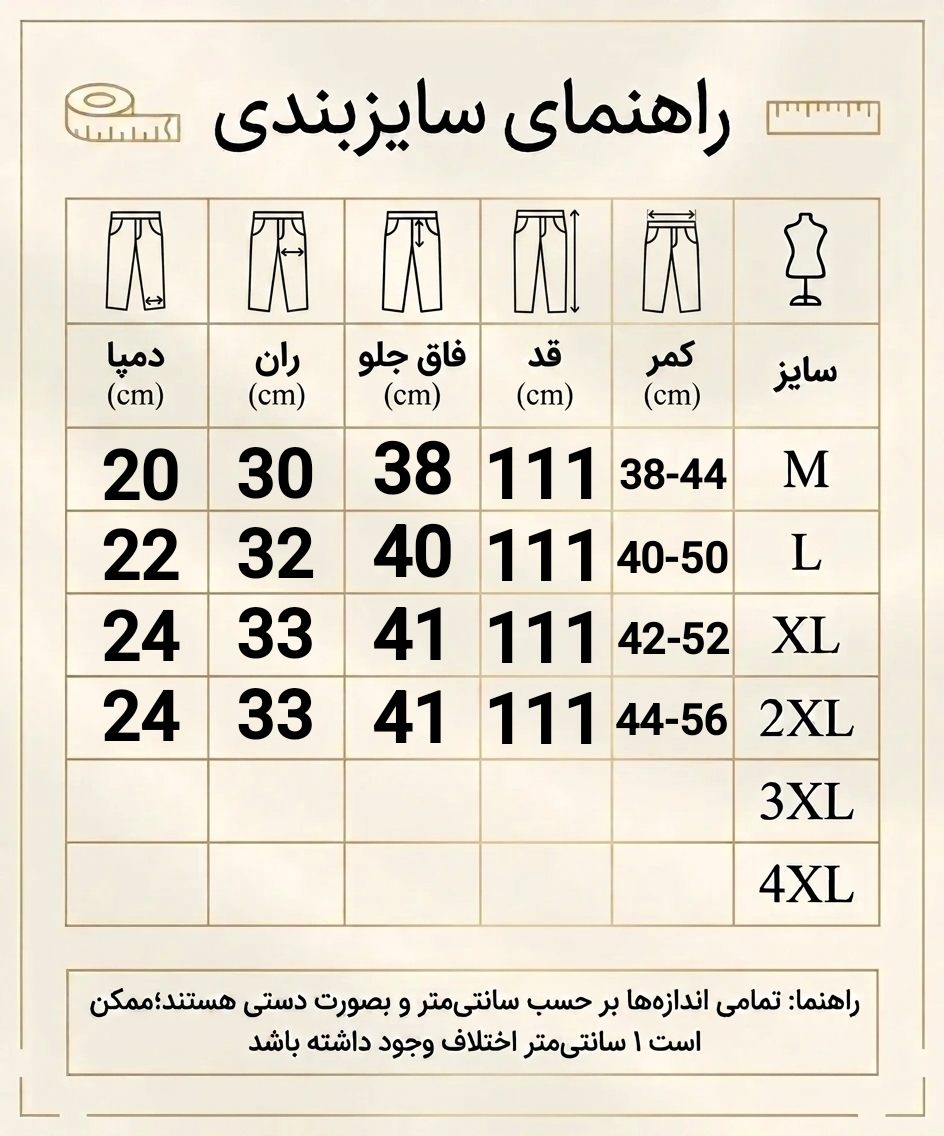 راهنمای سایزبندی

| سایز | کمر (cm) | قد (cm) | فاق جلو (cm) | ران (cm) | دمپا (cm) |
|---|---|---|---|---|---|
| M | 38-44 | 111 | 38 | 30 | 20 |
| L | 40-50 | 111 | 40 | 32 | 22 |
| XL | 42-52 | 111 | 41 | 33 | 24 |
| 2XL | 44-56 | 111 | 41 | 33 | 24 |
| 3XL | | | | | |
| 4XL | | | | | |

راهنما: تمامی اندازه‌ها بر حسب سانتی‌متر و بصورت دستی هستند؛ممکن است ۱ سانتی‌متر اختلاف وجود داشته باشد